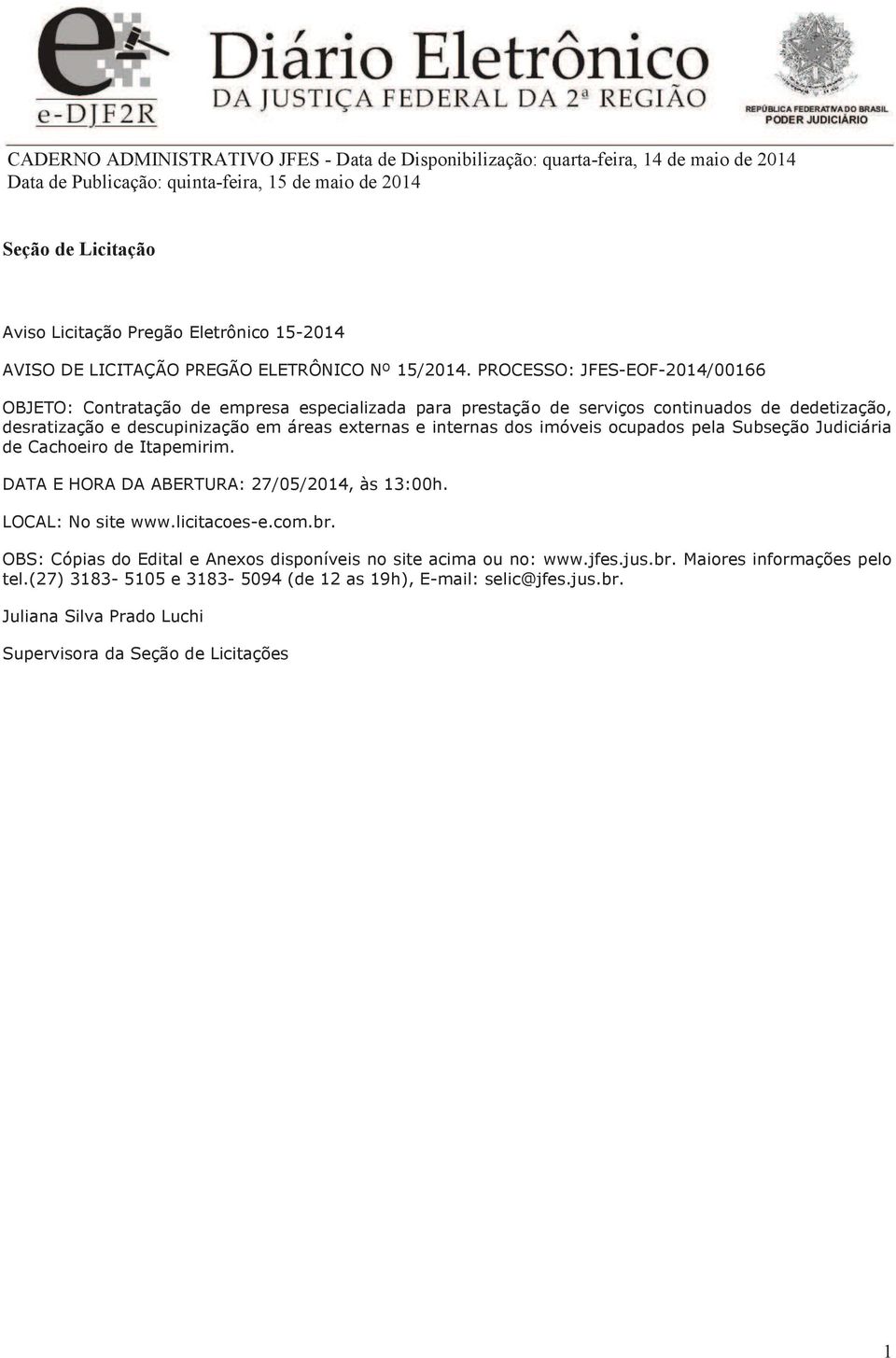 e-DJF2R

Diário Eletrônico
DA JUSTIÇA FEDERAL DA 2ª REGIÃO

REPÚBLICA FEDERATIVA DO BRASIL
PODER JUDICIÁRIO

CADERNO ADMINISTRATIVO JFES - Data de Disponibilização: quarta-feira, 14 de maio de 2014
Data de Publicação: quinta-feira, 15 de maio de 2014

Seção de Licitação

Aviso Licitação Pregão Eletrônico 15-2014

AVISO DE LICITAÇÃO PREGÃO ELETRÔNICO Nº 15/2014. PROCESSO: JFES-EOF-2014/00166

OBJETO: Contratação de empresa especializada para prestação de serviços continuados de dedetização, desratização e descupinização em áreas externas e internas dos imóveis ocupados pela Subseção Judiciária de Cachoeiro de Itapemirim.

DATA E HORA DA ABERTURA: 27/05/2014, às 13:00h.

LOCAL: No site www.licitacoes-e.com.br.

OBS: Cópias do Edital e Anexos disponíveis no site acima ou no: www.jfes.jus.br. Maiores informações pelo tel.(27) 3183- 5105 e 3183- 5094 (de 12 as 19h), E-mail: selic@jfes.jus.br.

Juliana Silva Prado Luchi

Supervisora da Seção de Licitações

1